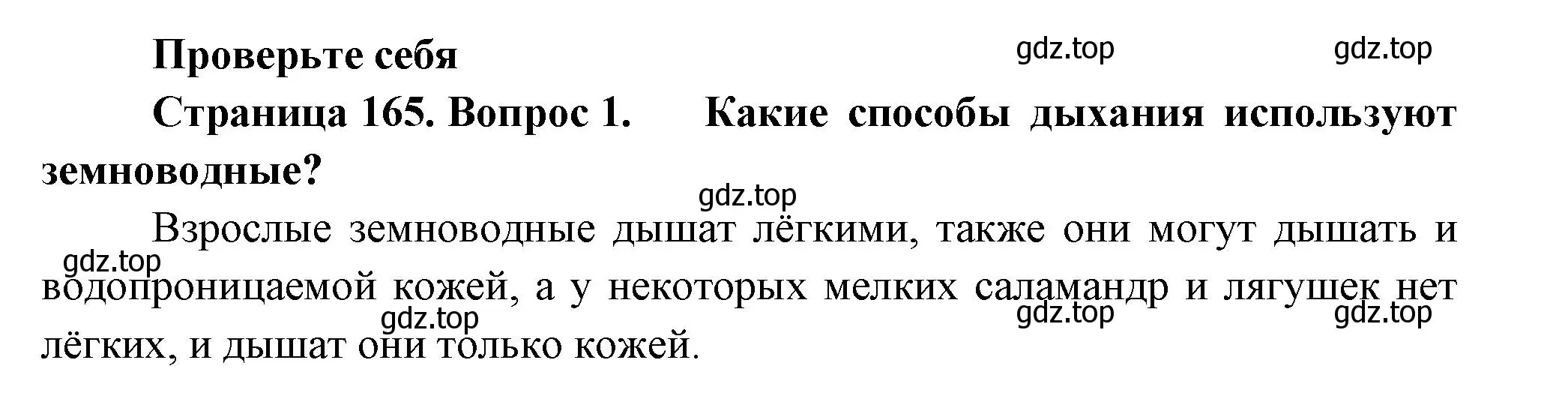 Проверьте себя

gdz.top gdz.top

Страница 165. Вопрос 1. Какие способы дыхания используют земноводные?

gdz.top

Взрослые земноводные дышат лёгкими, также они могут дышать и водопроницаемой кожей, а у некоторых мелких саламандр и лягушек нет лёгких, и дышат они только кожей.

gdz.top gdz.top gdz.top gdz.top